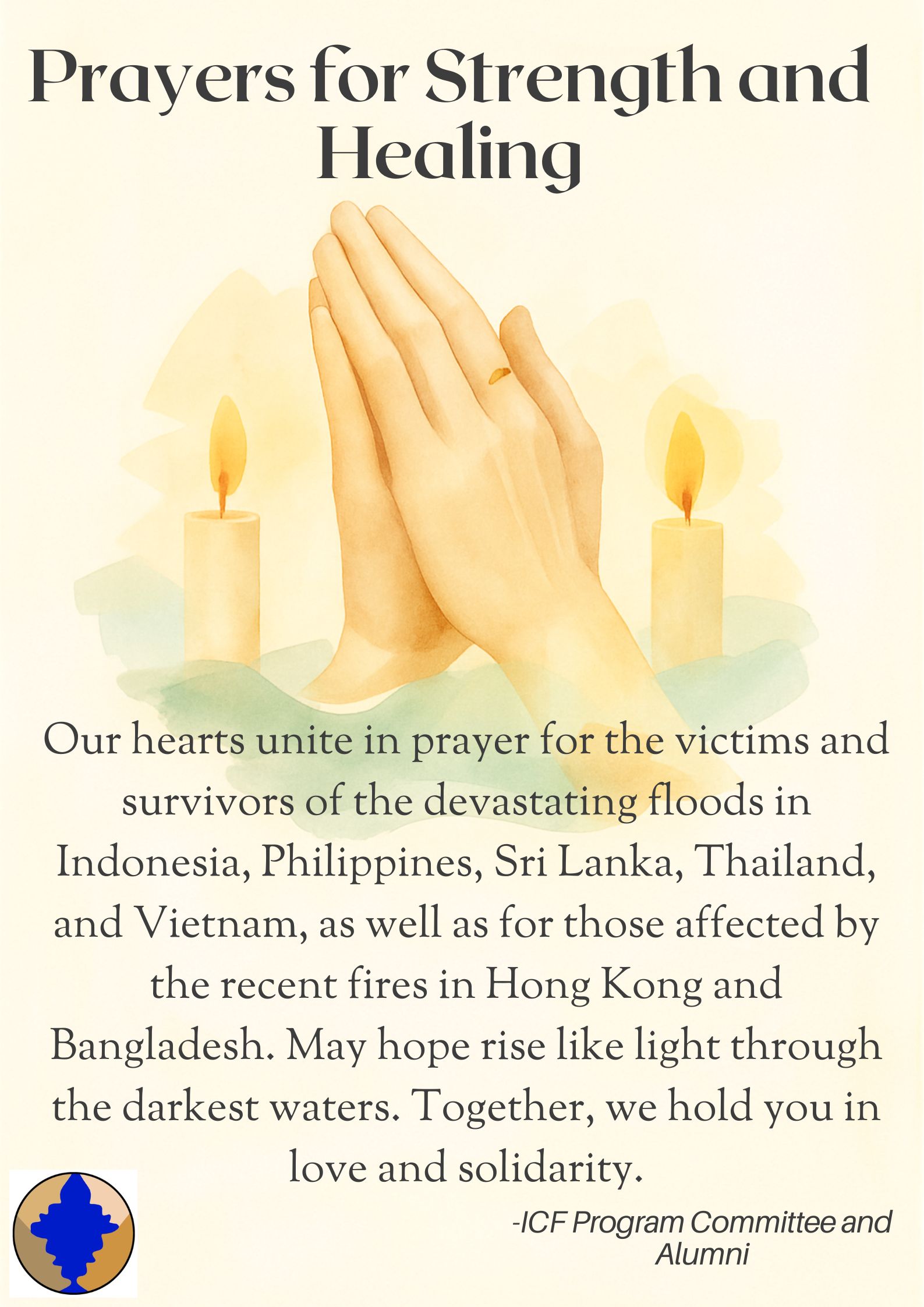 Prayers for Strength and Healing

Our hearts unite in prayer for the victims and survivors of the devastating floods in Indonesia, Philippines, Sri Lanka, Thailand, and Vietnam, as well as for those affected by the recent fires in Hong Kong and Bangladesh. May hope rise like light through the darkest waters. Together, we hold you in love and solidarity.

-ICF Program Committee and Alumni